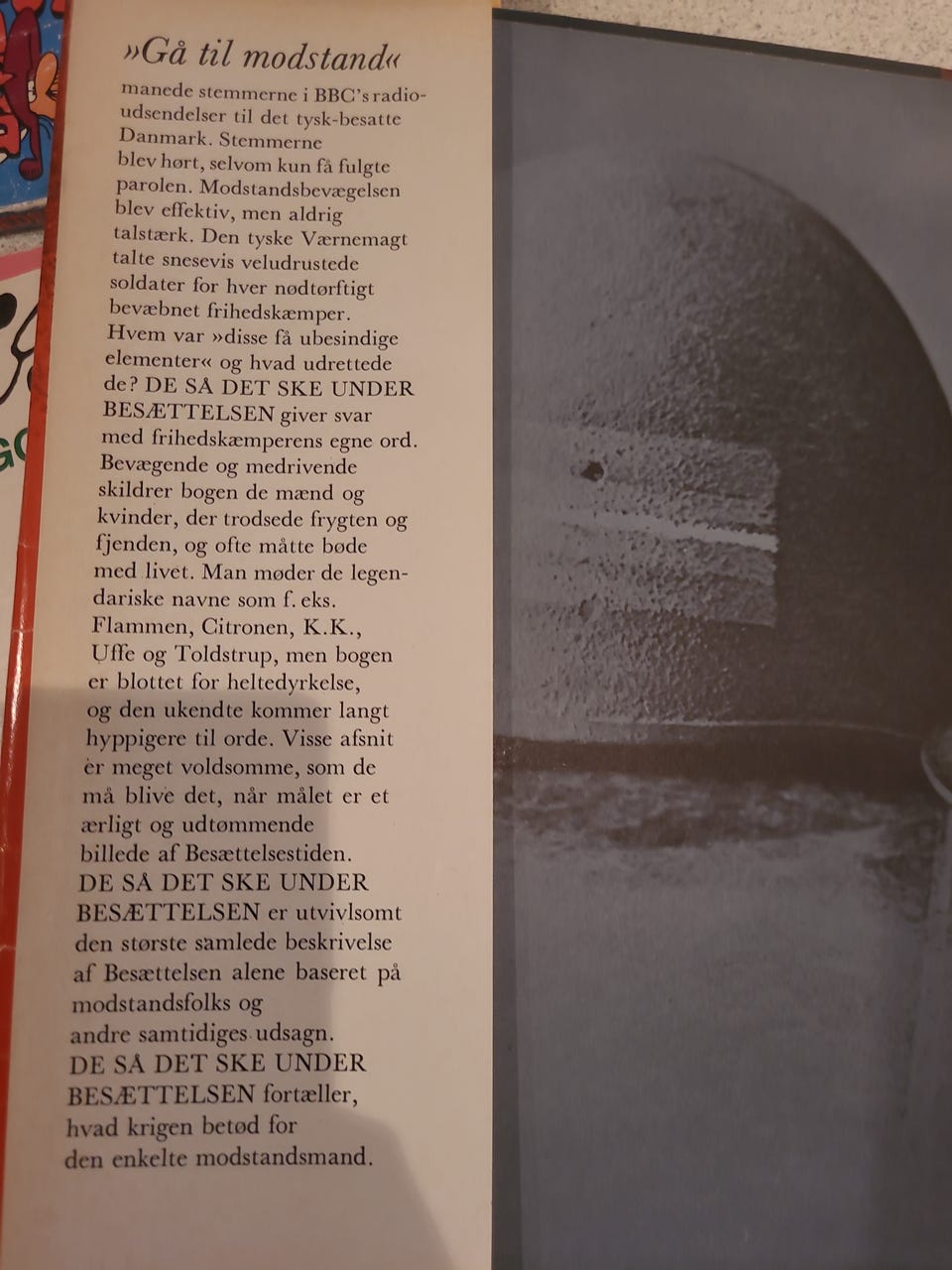 »Gå til modstand«

manede stemmerne i BBC's radioudsendelser til det tysk-besatte Danmark. Stemmerne blev hørt, selvom kun få fulgte parolen. Modstandsbevægelsen blev effektiv, men aldrig talstærk. Den tyske Værnemagt talte snesevis veludrustede soldater for hver nødtørftigt bevæbnet frihedskæmper. Hvem var »disse få ubesindige elementer« og hvad udrettede de? DE SÅ DET SKE UNDER BESÆTTELSEN giver svar med frihedskæmperens egne ord. Bevægende og medrivende skildrer bogen de mænd og kvinder, der trodsede frygten og fjenden, og ofte måtte bøde med livet. Man møder de legendariske navne som f. eks. Flammen, Citronen, K.K., Uffe og Toldstrup, men bogen er blottet for heltedyrkelse, og den ukendte kommer langt hyppigere til orde. Visse afsnit er meget voldsomme, som de må blive det, når målet er et ærligt og udtømmende billede af Besættelsestiden. DE SÅ DET SKE UNDER BESÆTTELSEN er utvivlsomt den største samlede beskrivelse af Besættelsen alene baseret på modstandsfolks og andre samtidiges udsagn. DE SÅ DET SKE UNDER BESÆTTELSEN fortæller, hvad krigen betød for den enkelte modstandsmand.